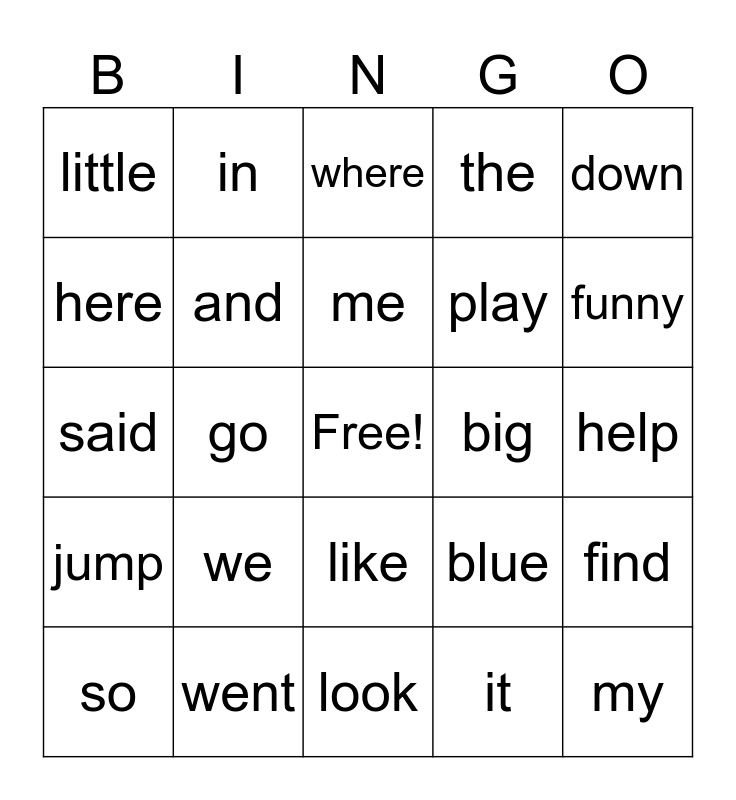 | B | I | N | G | O |
|---|---|---|---|---|
| little | in | where | the | down |
| here | and | me | play | funny |
| said | go | Free! | big | help |
| jump | we | like | blue | find |
| so | went | look | it | my |